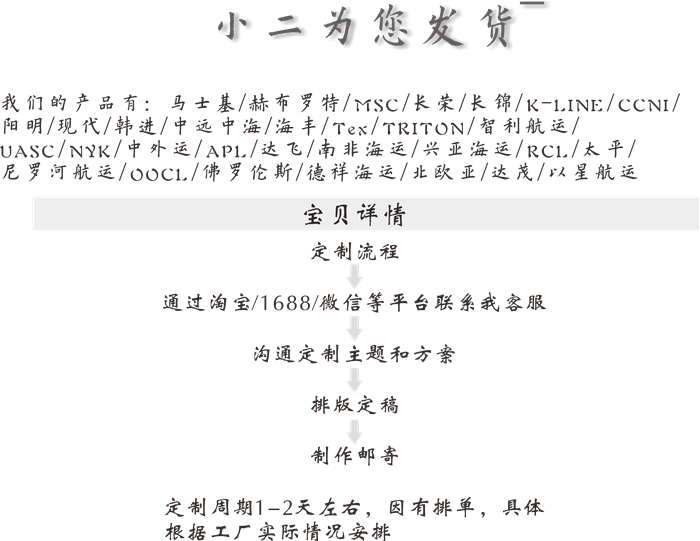 小二为您发货

我们的产品有：马士基/赫布罗特/MSC/长荣/长锦/K-LINE/CCNI/阳明/现代/韩进/中远中海/海丰/Tex/TRITON/智利航运/UASC/NYK/中外运/APL/达飞/南非海运/兴亚海运/RCL/太平/尼罗河航运/OOCL/佛罗伦斯/德祥海运/北欧亚/达茂/以星航运

宝贝详情

定制流程

通过淘宝/1688/微信等平台联系我客服

沟通定制主题和方案

排版定稿

制作邮寄

定制周期1-2天左右，因有排单，具体根据工厂实际情况安排